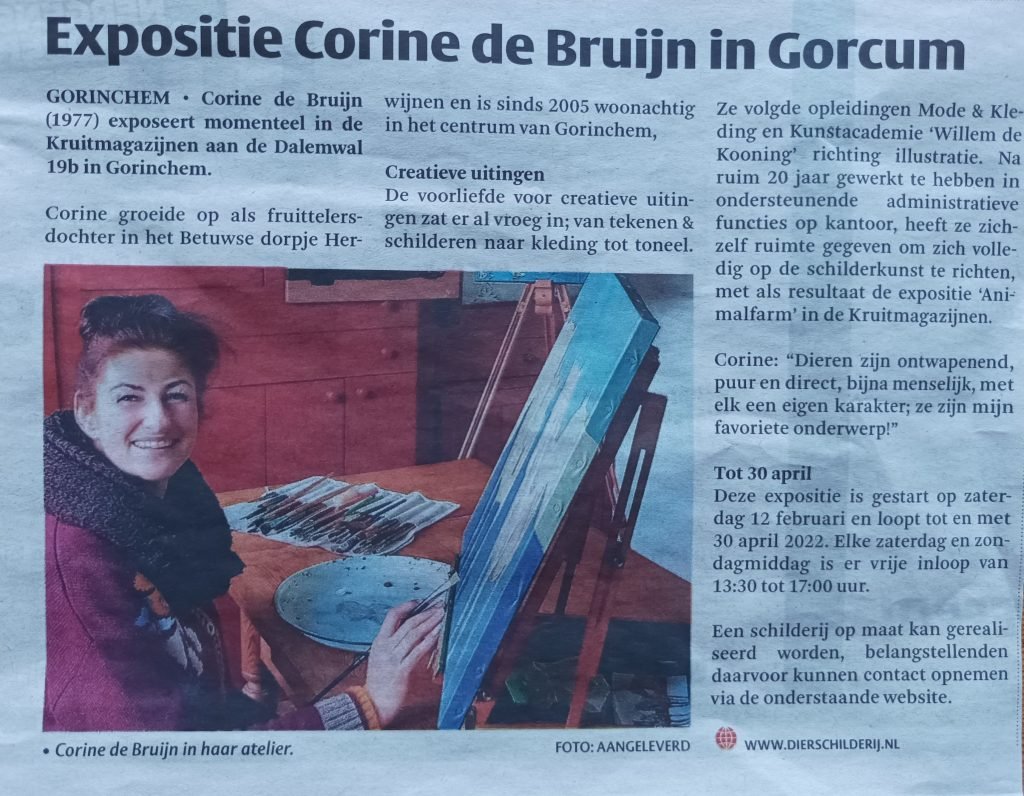 Expositie Corine de Bruijn in Gorcum

GORINCHEM • Corine de Bruijn (1977) exposeert momenteel in de Kruitmagazijnen aan de Dalemwal 19b in Gorinchem.

Corine groeide op als fruittelersdochter in het Betuwse dorpje Herwijnen en is sinds 2005 woonachtig in het centrum van Gorinchem,

Creatieve uitingen
De voorliefde voor creatieve uitingen zat er al vroeg in; van tekenen & schilderen naar kleding tot toneel.

Ze volgde opleidingen Mode & Kleding en Kunstacademie 'Willem de Kooning' richting illustratie. Na ruim 20 jaar gewerkt te hebben in ondersteunende administratieve functies op kantoor, heeft ze zichzelf ruimte gegeven om zich volledig op de schilderkunst te richten, met als resultaat de expositie 'Animalfarm' in de Kruitmagazijnen.

Corine: "Dieren zijn ontwapenend, puur en direct, bijna menselijk, met elk een eigen karakter; ze zijn mijn favoriete onderwerp!"

Tot 30 april
Deze expositie is gestart op zaterdag 12 februari en loopt tot en met 30 april 2022. Elke zaterdag en zondagmiddag is er vrije inloop van 13:30 tot 17:00 uur.

Een schilderij op maat kan gerealiseerd worden, belangstellenden daarvoor kunnen contact opnemen via de onderstaande website.

• Corine de Bruijn in haar atelier.

FOTO: AANGELEVERD

WWW.DIERSCHILDERIJ.NL